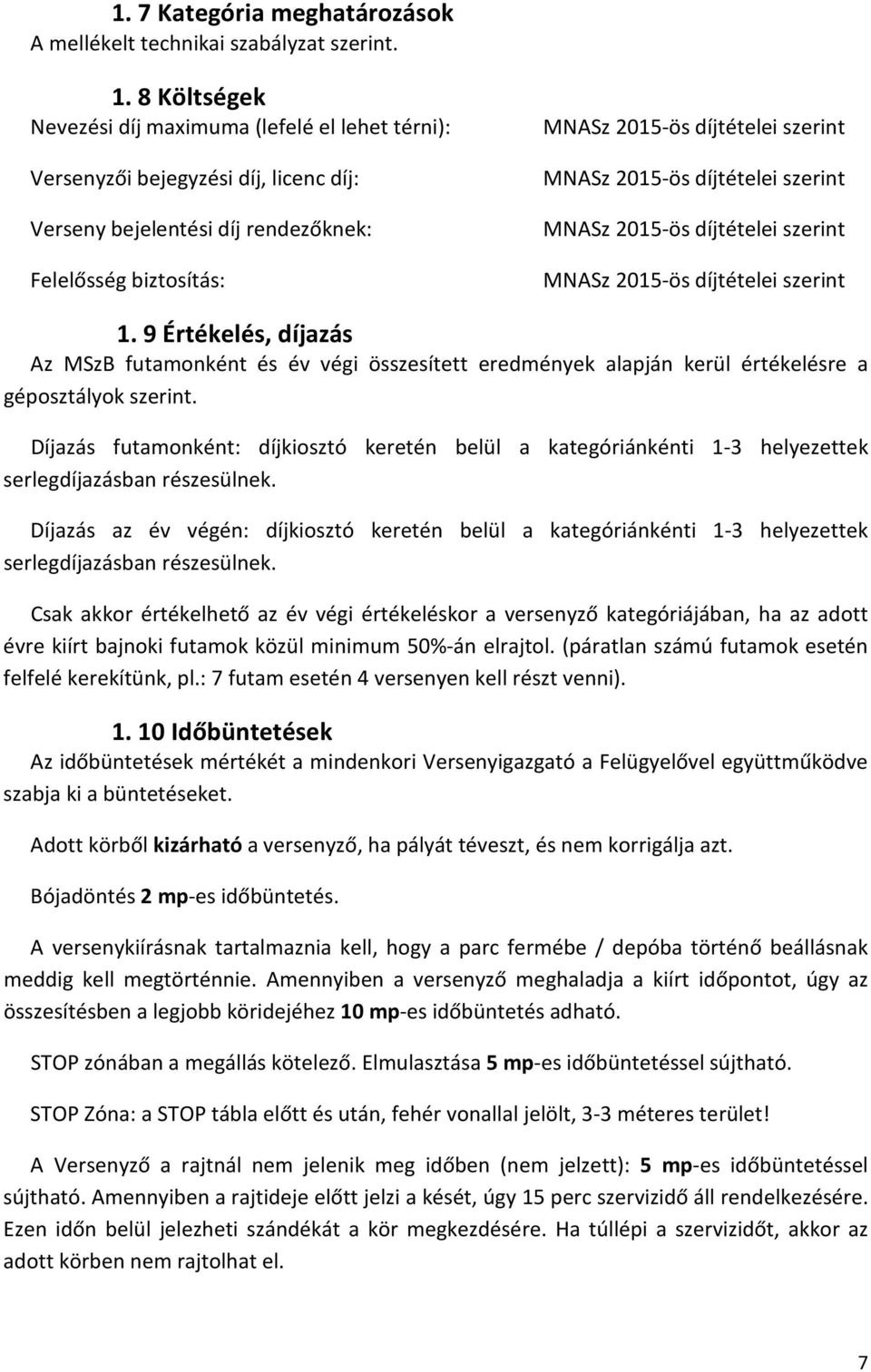 1. 7 Kategória meghatározások
A mellékelt technikai szabályzat szerint.

1. 8 Költségek
Nevezési díj maximuma (lefelé el lehet térni): MNASz 2015-ös díjtételei szerint
Versenyzői bejegyzési díj, licenc díj: MNASz 2015-ös díjtételei szerint
Verseny bejelentési díj rendezőknek: MNASz 2015-ös díjtételei szerint
Felelősség biztosítás: MNASz 2015-ös díjtételei szerint

1. 9 Értékelés, díjazás
Az MSzB futamonként és év végi összesített eredmények alapján kerül értékelésre a géposztályok szerint.

Díjazás futamonként: díjkiosztó keretén belül a kategóriánkénti 1-3 helyezettek serlegdíjazásban részesülnek.

Díjazás az év végén: díjkiosztó keretén belül a kategóriánkénti 1-3 helyezettek serlegdíjazásban részesülnek.

Csak akkor értékelhető az év végi értékeléskor a versenyző kategóriájában, ha az adott évre kiírt bajnoki futamok közül minimum 50%-án elrajtol. (páratlan számú futamok esetén felfelé kerekítünk, pl.: 7 futam esetén 4 versenyen kell részt venni).

1. 10 Időbüntetések
Az időbüntetések mértékét a mindenkori Versenyigazgató a Felügyelővel együttműködve szabja ki a büntetéseket.

Adott körből kizárható a versenyző, ha pályát téveszt, és nem korrigálja azt.

Bójadöntés 2 mp-es időbüntetés.

A versenykiírásnak tartalmaznia kell, hogy a parc fermébe / depóba történő beállásnak meddig kell megtörténnie. Amennyiben a versenyző meghaladja a kiírt időpontot, úgy az összesítésben a legjobb köridejéhez 10 mp-es időbüntetés adható.

STOP zónában a megállás kötelező. Elmulasztása 5 mp-es időbüntetéssel sújtható.

STOP Zóna: a STOP tábla előtt és után, fehér vonallal jelölt, 3-3 méteres terület!

A Versenyző a rajtnál nem jelenik meg időben (nem jelzett): 5 mp-es időbüntetéssel sújtható. Amennyiben a rajtideje előtt jelzi a kését, úgy 15 perc szervizidő áll rendelkezésére. Ezen időn belül jelezheti szándékát a kör megkezdésére. Ha túllépi a szervizidőt, akkor az adott körben nem rajtolhat el.

7